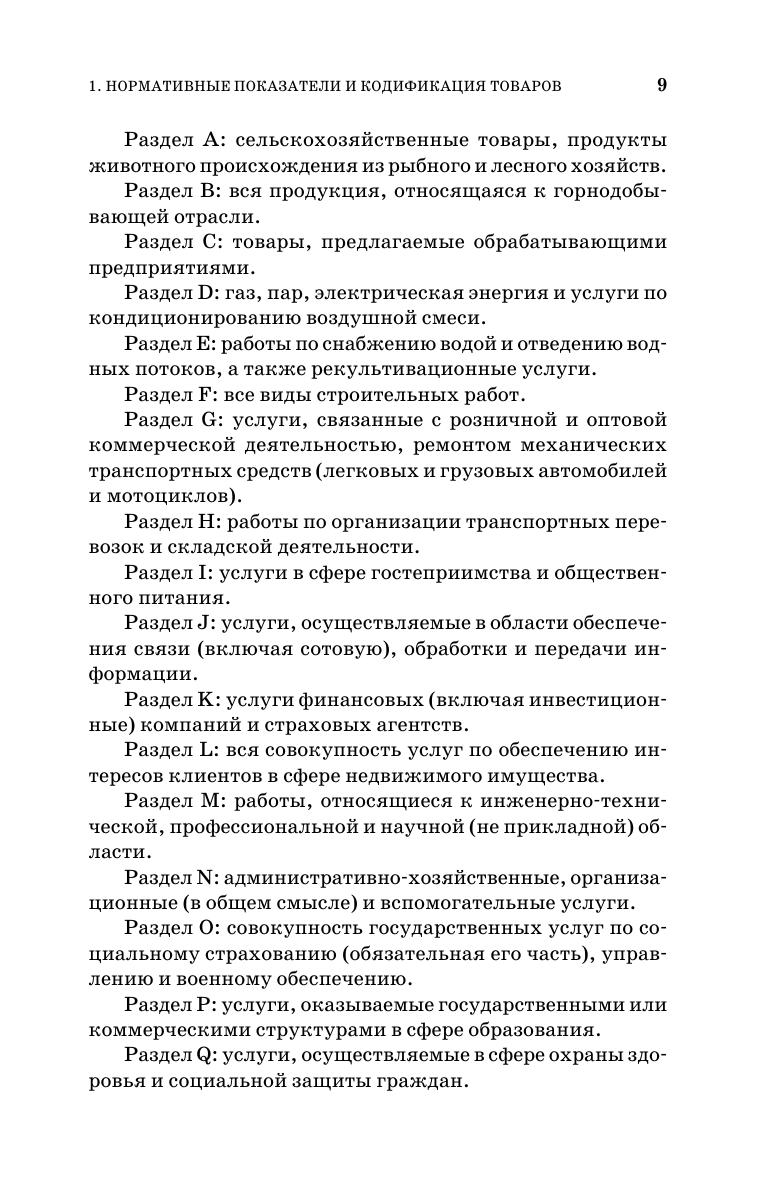 1. НОРМАТИВНЫЕ ПОКАЗАТЕЛИ И КОДИФИКАЦИЯ ТОВАРОВ 9

Раздел A: сельскохозяйственные товары, продукты животного происхождения из рыбного и лесного хозяйств.

Раздел B: вся продукция, относящаяся к горнодобывающей отрасли.

Раздел C: товары, предлагаемые обрабатывающими предприятиями.

Раздел D: газ, пар, электрическая энергия и услуги по кондиционированию воздушной смеси.

Раздел E: работы по снабжению водой и отведению водных потоков, а также рекультивационные услуги.

Раздел F: все виды строительных работ.

Раздел G: услуги, связанные с розничной и оптовой коммерческой деятельностью, ремонтом механических транспортных средств (легковых и грузовых автомобилей и мотоциклов).

Раздел H: работы по организации транспортных перевозок и складской деятельности.

Раздел I: услуги в сфере гостеприимства и общественного питания.

Раздел J: услуги, осуществляемые в области обеспечения связи (включая сотовую), обработки и передачи информации.

Раздел K: услуги финансовых (включая инвестиционные) компаний и страховых агентств.

Раздел L: вся совокупность услуг по обеспечению интересов клиентов в сфере недвижимого имущества.

Раздел M: работы, относящиеся к инженерно-технической, профессиональной и научной (не прикладной) области.

Раздел N: административно-хозяйственные, организационные (в общем смысле) и вспомогательные услуги.

Раздел O: совокупность государственных услуг по социальному страхованию (обязательная его часть), управлению и военному обеспечению.

Раздел P: услуги, оказываемые государственными или коммерческими структурами в сфере образования.

Раздел Q: услуги, осуществляемые в сфере охраны здоровья и социальной защиты граждан.